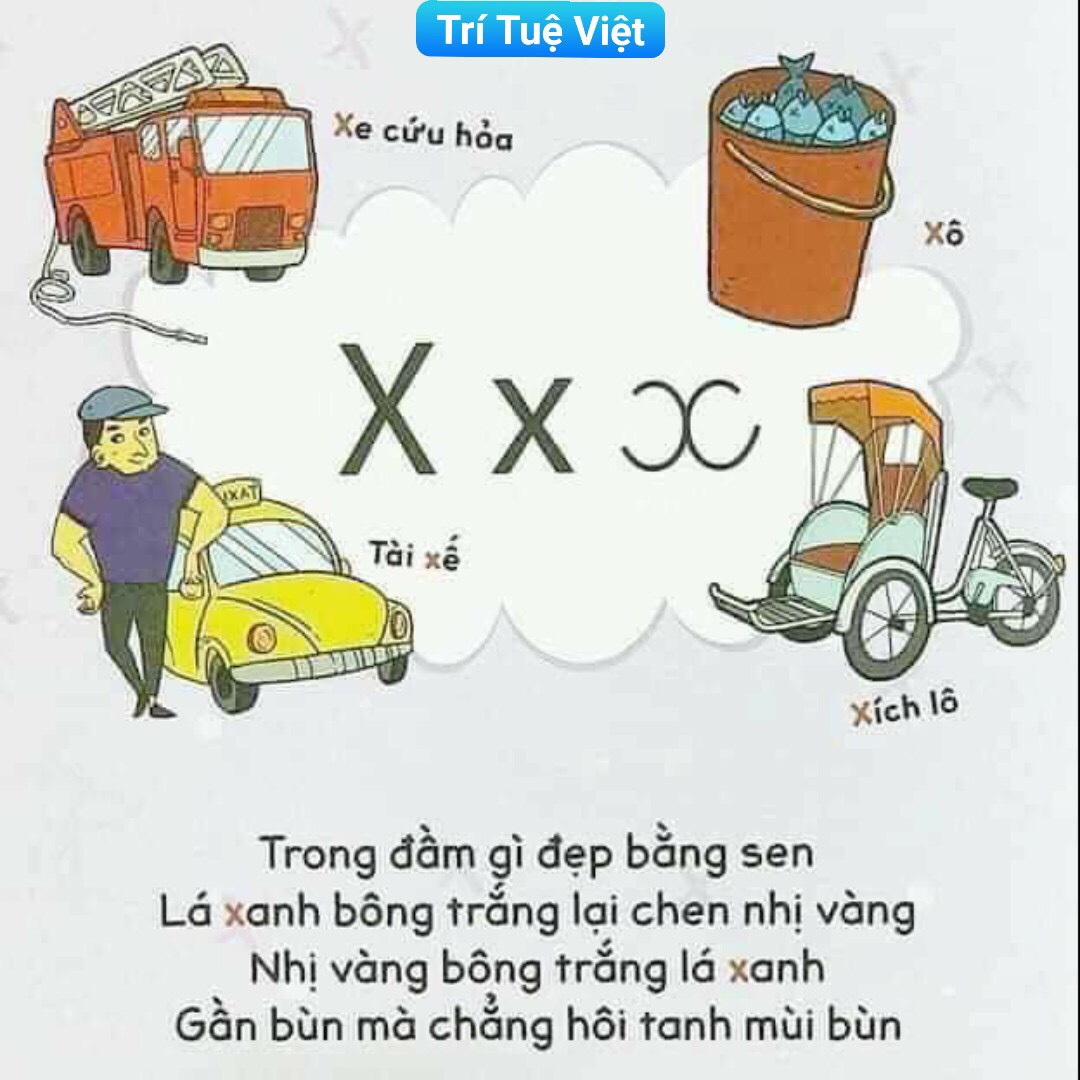 Trí Tuệ Việt

Xe cứu hỏa

Xô

X x x

Tài xế

Xích lô

Trong đầm gì đẹp bằng sen
Lá xanh bông trắng lại chen nhị vàng
Nhị vàng bông trắng lá xanh
Gần bùn mà chẳng hôi tanh mùi bùn